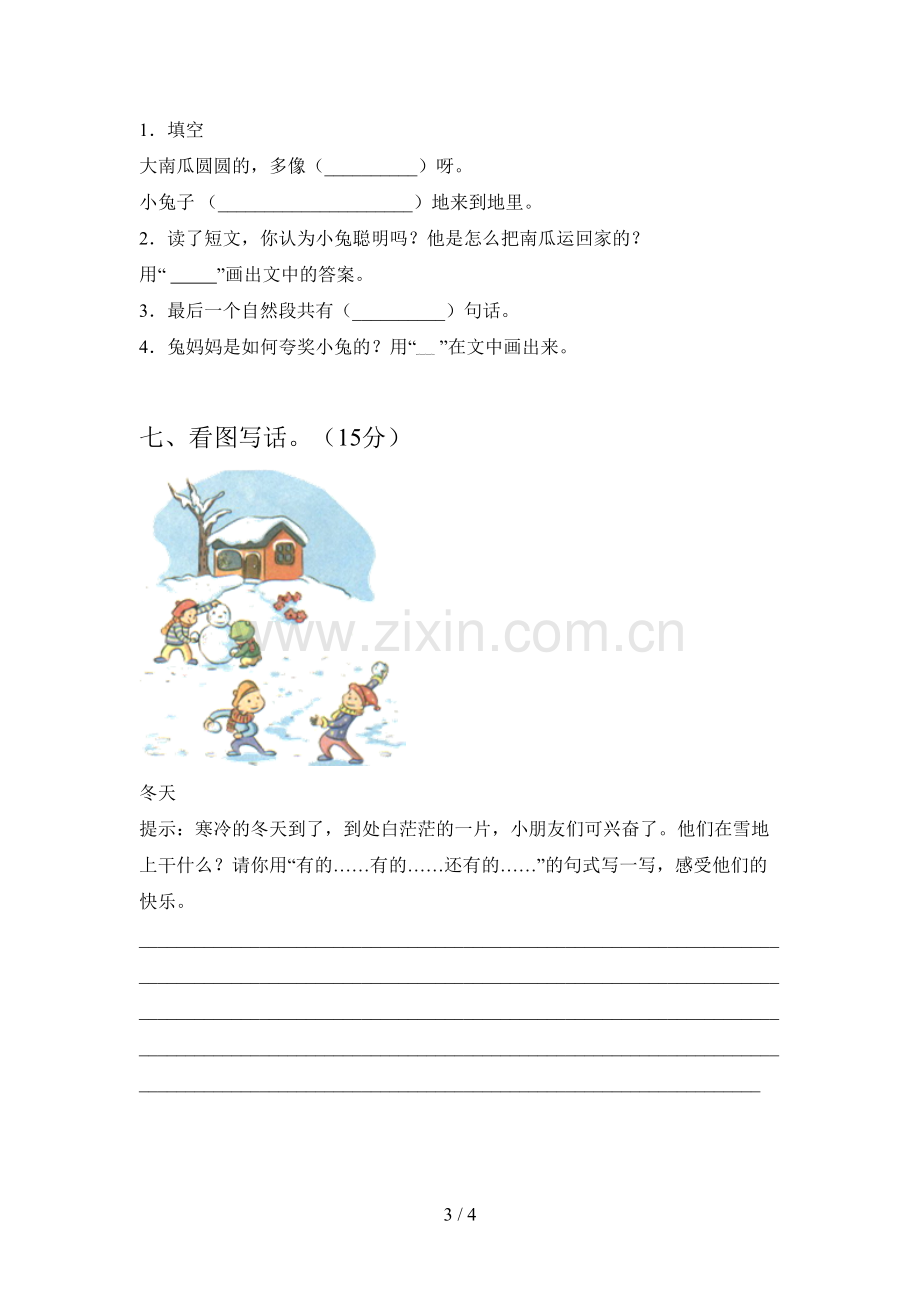 1．填空

大南瓜圆圆的，多像（____）呀。

小兔子（____）地来到地里。

2．读了短文，你认为小兔聪明吗？他是怎么把南瓜运回家的？

用“____”画出文中的答案。

3．最后一个自然段共有（____）句话。

4．兔妈妈是如何夸奖小兔的？用“____”在文中画出来。

七、看图写话。（15分）

冬天

提示：寒冷的冬天到了，到处白茫茫的一片，小朋友们可兴奋了。他们在雪地上干什么？请你用“有的……有的……还有的……”的句式写一写，感受他们的快乐。

____
____
____
____
____

3 / 4

www.zixin.com.cn